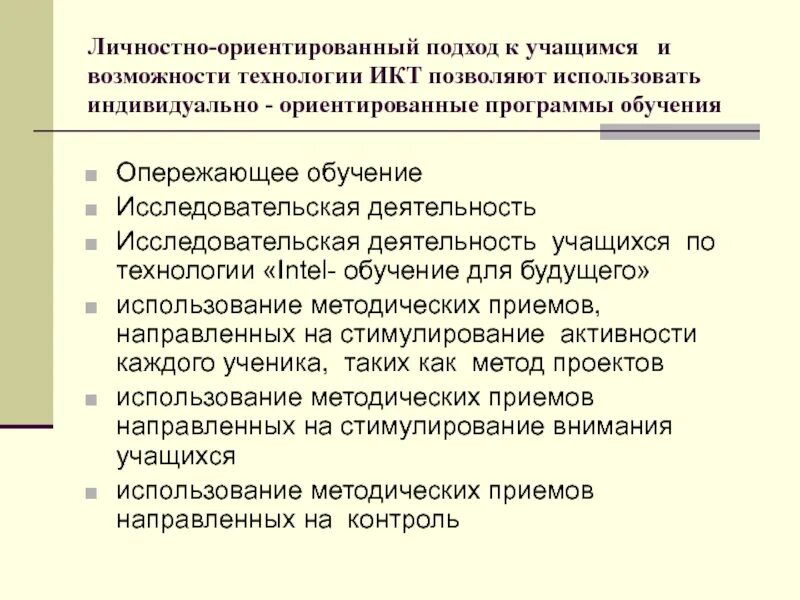 Личностно-ориентированный подход к учащимся и возможности технологии ИКТ позволяют использовать индивидуально - ориентированные программы обучения

- Опережающее обучение
- Исследовательская деятельность
- Исследовательская деятельность учащихся по технологии «Intel- обучение для будущего»
- использование методических приемов, направленных на стимулирование активности каждого ученика, таких как метод проектов
- использование методических приемов направленных на стимулирование внимания учащихся
- использование методических приемов направленных на контроль